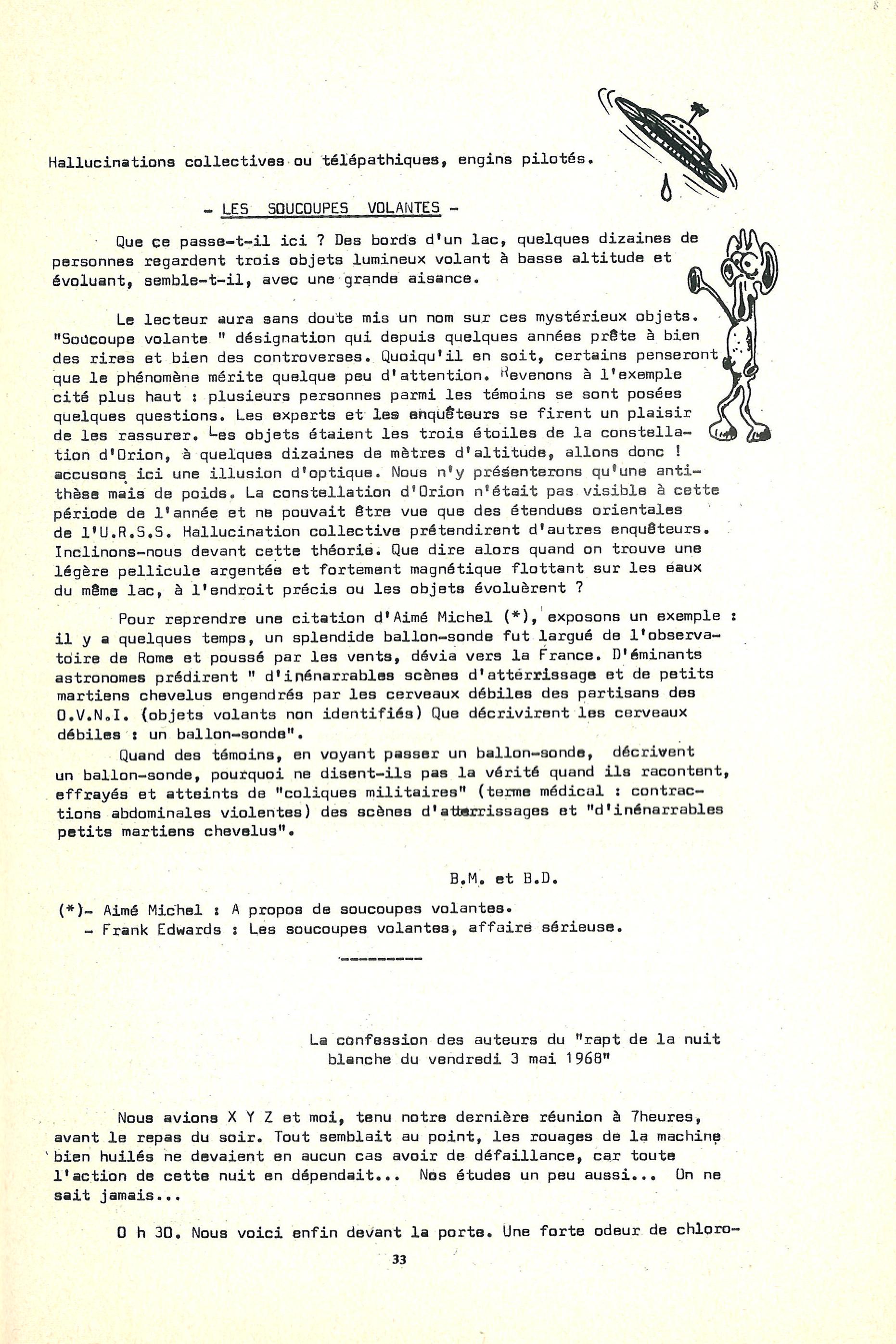 Hallucinations collectives ou télépathiques, engins pilotés.

- LES SOUCOUPES VOLANTES -

Que ce passe-t-il ici ? Des bords d'un lac, quelques dizaines de personnes regardent trois objets lumineux volant à basse altitude et évoluant, semble-t-il, avec une grande aisance.

Le lecteur aura sans doute mis un nom sur ces mystérieux objets. "Soucoupe volante " désignation qui depuis quelques années prête à bien des rires et bien des controverses. Quoiqu'il en soit, certains penseront que le phénomène mérite quelque peu d'attention. Revenons à l'exemple cité plus haut : plusieurs personnes parmi les témoins se sont posées quelques questions. Les experts et les enquêteurs se firent un plaisir de les rassurer. Les objets étaient les trois étoiles de la constellation d'Orion, à quelques dizaines de mètres d'altitude, allons donc ! accusons ici une illusion d'optique. Nous n'y présenterons qu'une antithèse mais de poids. La constellation d'Orion n'était pas visible à cette période de l'année et ne pouvait être vue que des étendues orientales de l'U.R.S.S. Hallucination collective prétendirent d'autres enquêteurs. Inclinons-nous devant cette théorie. Que dire alors quand on trouve une légère pellicule argentée et fortement magnétique flottant sur les eaux du même lac, à l'endroit précis ou les objets évoluèrent ?

Pour reprendre une citation d'Aimé Michel (*), exposons un exemple : il y a quelques temps, un splendide ballon-sonde fut largué de l'observatoire de Rome et poussé par les vents, dévia vers la France. D'éminants astronomes prédirent " d'inénarrables scènes d'atterrissage et de petits martiens chevelus engendrés par les cerveaux débiles des partisans des O.V.N.I. (objets volants non identifiés) Que décrivirent les cerveaux débiles : un ballon-sonde".

Quand des témoins, en voyant passer un ballon-sonde, décrivent un ballon-sonde, pourquoi ne disent-ils pas la vérité quand ils racontent, effrayés et atteints de "coliques militaires" (terme médical : contractions abdominales violentes) des scènes d'atterrissages et "d'inénarrables petits martiens chevelus".

B.M. et B.D.

(*)- Aimé Michel : A propos de soucoupes volantes.
- Frank Edwards : Les soucoupes volantes, affaire sérieuse.

La confession des auteurs du "rapt de la nuit blanche du vendredi 3 mai 1968"

Nous avions X Y Z et moi, tenu notre dernière réunion à 7heures, avant le repas du soir. Tout semblait au point, les rouages de la machine bien huilés ne devaient en aucun cas avoir de défaillance, car toute l'action de cette nuit en dépendait... Nos études un peu aussi... On ne sait jamais...

0 h 30. Nous voici enfin devant la porte. Une forte odeur de chloro-

33